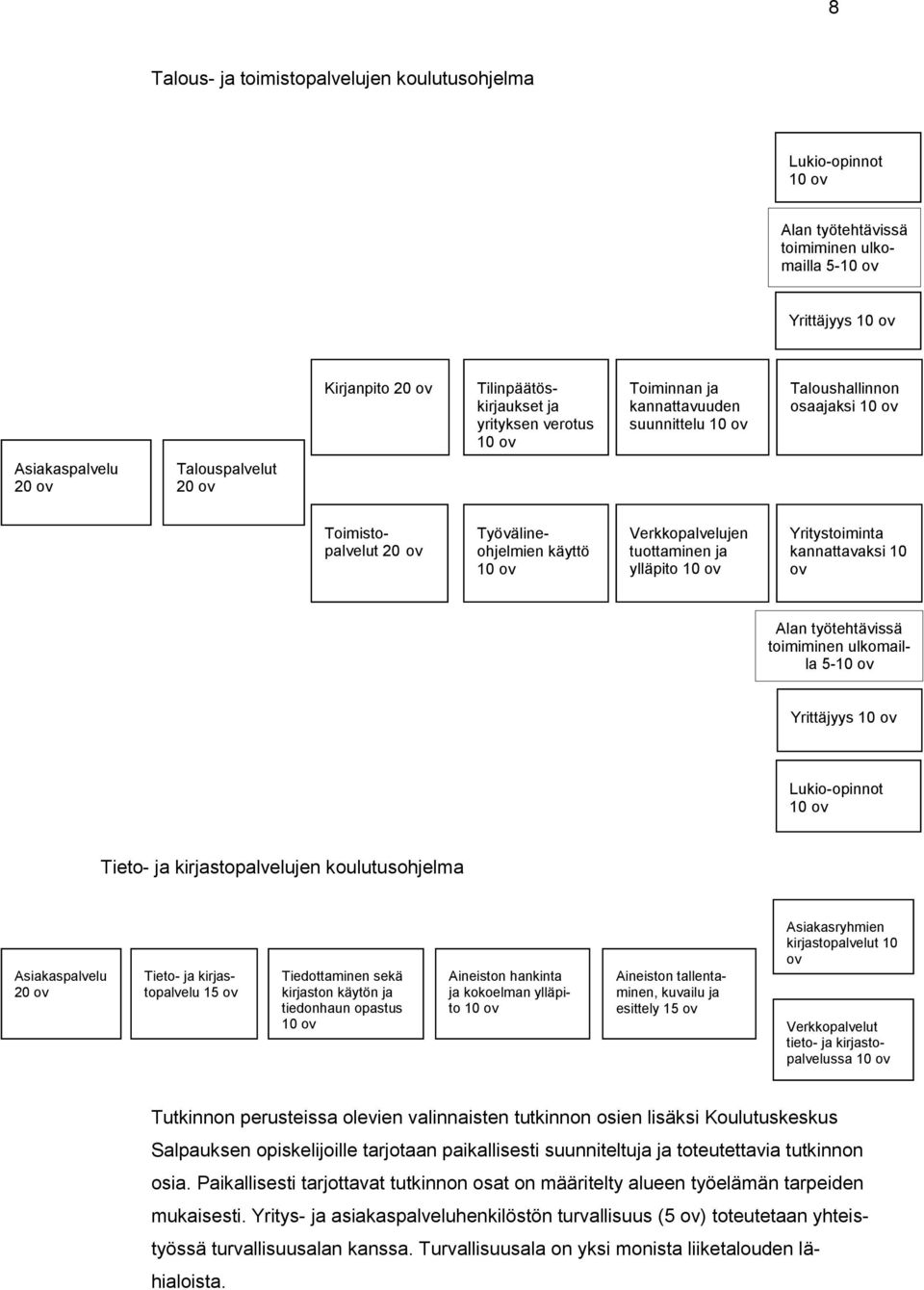 8

Talous- ja toimistopalvelujen koulutusohjelma

Lukio-opinnot 10 ov

Alan työtehtävissä toimiminen ulkomailla 5-10 ov

Yrittäjyys 10 ov

Kirjanpito 20 ov

Tilinpäätöskirjaukset ja yrityksen verotus 10 ov

Toiminnan ja kannattavuuden suunnittelu 10 ov

Taloushallinnon osaajaksi 10 ov

Asiakaspalvelu 20 ov

Talouspalvelut 20 ov

Toimistopalvelut 20 ov

Työvälineohjelmien käyttö 10 ov

Verkkopalvelujen tuottaminen ja ylläpito 10 ov

Yritystoiminta kannattavaksi 10 ov

Alan työtehtävissä toimiminen ulkomailla 5-10 ov

Yrittäjyys 10 ov

Lukio-opinnot 10 ov

Tieto- ja kirjastopalvelujen koulutusohjelma

Asiakaspalvelu 20 ov

Tieto- ja kirjastopalvelu 15 ov

Tiedottaminen sekä kirjaston käytön ja tiedonhaun opastus 10 ov

Aineiston hankinta ja kokoelman ylläpito 10 ov

Aineiston tallentaminen, kuvailu ja esittely 15 ov

Asiakasryhmien kirjastopalvelut 10 ov

Verkkopalvelut tieto- ja kirjastopalvelussa 10 ov

Tutkinnon perusteissa olevien valinnaisten tutkinnon osien lisäksi Koulutuskeskus Salpauksen opiskelijoille tarjotaan paikallisesti suunniteltuja ja toteutettavia tutkinnon osia. Paikallisesti tarjottavat tutkinnon osat on määritelty alueen työelämän tarpeiden mukaisesti. Yritys- ja asiakaspalveluhenkilöstön turvallisuus (5 ov) toteutetaan yhteistyössä turvallisuusalan kanssa. Turvallisuusala on yksi monista liiketalouden lähialoista.